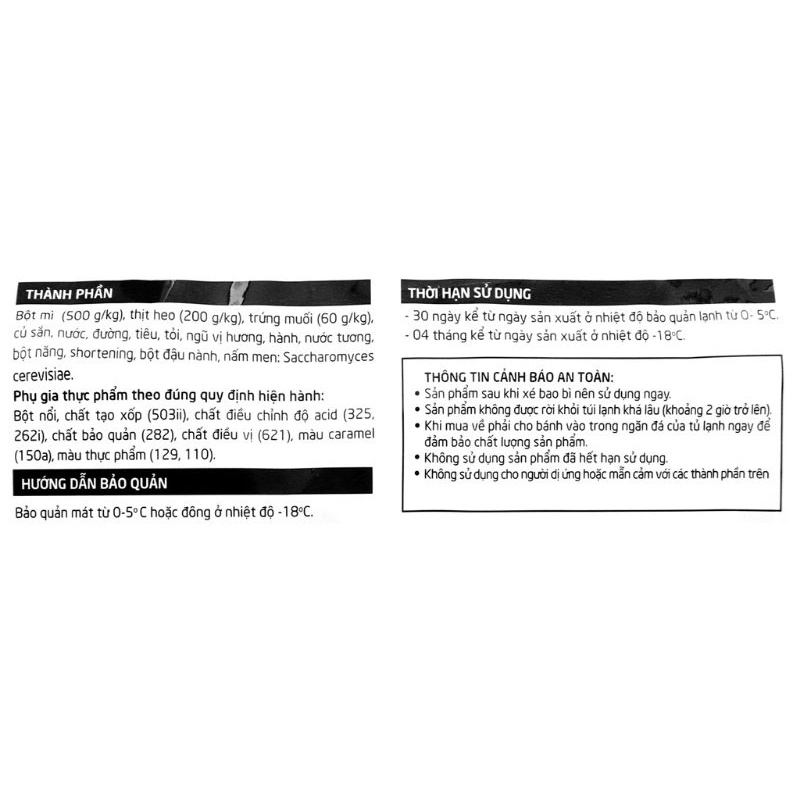 THÀNH PHẦN

Bột mì (500 g/kg), thịt heo (200 g/kg), trứng muối (60 g/kg), củ sắn, nước, đường, tiêu, tỏi, ngũ vị hương, hành, nước tương, bột năng, shortening, bột đậu nành, nấm men: Saccharomyces cerevisiae.

Phụ gia thực phẩm theo đúng quy định hiện hành:

Bột nổi, chất tạo xốp (503ii), chất điều chỉnh độ acid (325, 262i), chất bảo quản (282), chất điều vị (621), màu caramel (150a), màu thực phẩm (129, 110).

HƯỚNG DẪN BẢO QUẢN

Bảo quản mát từ 0-5°C hoặc đông ở nhiệt độ -18°C.

THỜI HẠN SỬ DỤNG

- 30 ngày kể từ ngày sản xuất ở nhiệt độ bảo quản lạnh từ 0- 5°C.
- 04 tháng kể từ ngày sản xuất ở nhiệt độ -18°C.

THÔNG TIN CẢNH BÁO AN TOÀN:
• Sản phẩm sau khi xé bao bì nên sử dụng ngay.
• Sản phẩm không được rời khỏi túi lạnh khá lâu (khoảng 2 giờ trở lên).
• Khi mua về phải cho bánh vào trong ngăn đá của tủ lạnh ngay để đảm bảo chất lượng sản phẩm.
• Không sử dụng sản phẩm đã hết hạn sử dụng.
• Không sử dụng cho người dị ứng hoặc mẫn cảm với các thành phần trên